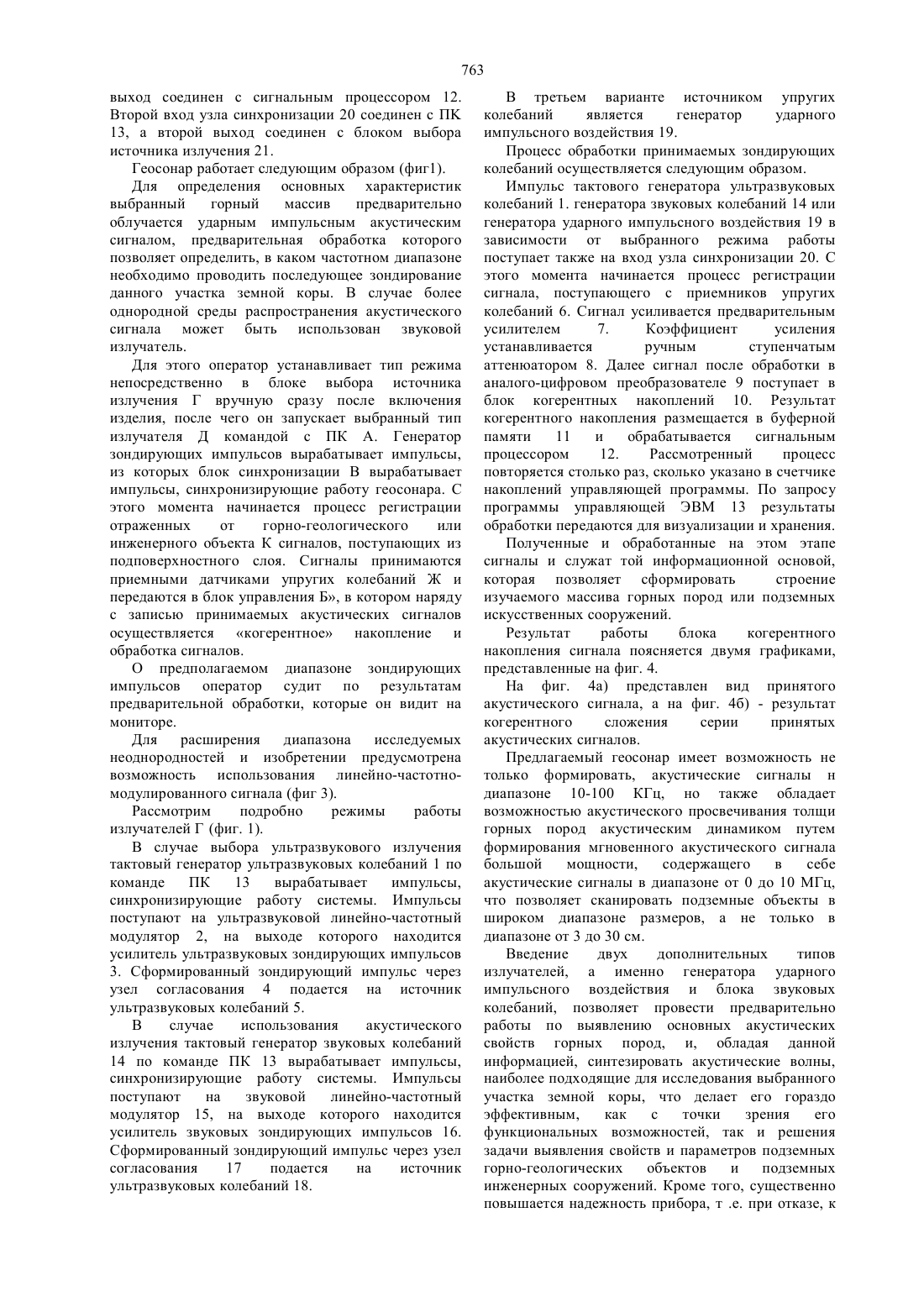 763

выход соединен с сигнальным процессором 12. Второй вход узла синхронизации 20 соединен с ПК 13, а второй выход соединен с блоком выбора источника излучения 21.

Геосонар работает следующим образом (фиг1).

Для определения основных характеристик выбранный горный массив предварительно облучается ударным импульсным акустическим сигналом, предварительная обработка которого позволяет определить, в каком частотном диапазоне необходимо проводить последующее зондирование данного участка земной коры. В случае более однородной среды распространения акустического сигнала может быть использован звуковой излучатель.

Для этого оператор устанавливает тип режима непосредственно в блоке выбора источника излучения Г вручную сразу после включения изделия, после чего он запускает выбранный тип излучателя Д командой с ПК А. Генератор зондирующих импульсов вырабатывает импульсы, из которых блок синхронизации В вырабатывает импульсы, синхронизирующие работу геосонара. С этого момента начинается процесс регистрации отраженных от горно-геологического или инженерного объекта К сигналов, поступающих из подповерхностного слоя. Сигналы принимаются приемными датчиками упругих колебаний Ж и передаются в блок управления Б», в котором наряду с записью принимаемых акустических сигналов осуществляется «когерентное» накопление и обработка сигналов.

О предполагаемом диапазоне зондирующих импульсов оператор судит по результатам предварительной обработки, которые он видит на мониторе.

Для расширения диапазона исследуемых неоднородностей и изобретении предусмотрена возможность использования линейно-частотно-модулированного сигнала (фиг 3).

Рассмотрим подробно режимы работы излучателей Г (фиг. 1).

В случае выбора ультразвукового излучения тактовый генератор ультразвуковых колебаний 1 по команде ПК 13 вырабатывает импульсы, синхронизирующие работу системы. Импульсы поступают на ультразвуковой линейно-частотный модулятор 2, на выходе которого находится усилитель ультразвуковых зондирующих импульсов 3. Сформированный зондирующий импульс через узел согласования 4 подается на источник ультразвуковых колебаний 5.

В случае использования акустического излучения тактовый генератор звуковых колебаний 14 по команде ПК 13 вырабатывает импульсы, синхронизирующие работу системы. Импульсы поступают на звуковой линейно-частотный модулятор 15, на выходе которого находится усилитель звуковых зондирующих импульсов 16. Сформированный зондирующий импульс через узел согласования 17 подается на источник ультразвуковых колебаний 18.

В третьем варианте источником упругих колебаний является генератор ударного импульсного воздействия 19.

Процесс обработки принимаемых зондирующих колебаний осуществляется следующим образом.

Импульс тактового генератора ультразвуковых колебаний 1. генератора звуковых колебаний 14 или генератора ударного импульсного воздействия 19 в зависимости от выбранного режима работы поступает также на вход узла синхронизации 20. С этого момента начинается процесс регистрации сигнала, поступающего с приемников упругих колебаний 6. Сигнал усиливается предварительным усилителем 7. Коэффициент усиления устанавливается ручным ступенчатым аттенюатором 8. Далее сигнал после обработки в аналого-цифровом преобразователе 9 поступает в блок когерентных накоплений 10. Результат когерентного накопления размещается в буферной памяти 11 и обрабатывается сигнальным процессором 12. Рассмотренный процесс повторяется столько раз, сколько указано в счетчике накоплений управляющей программы. По запросу программы управляющей ЭВМ 13 результаты обработки передаются для визуализации и хранения.

Полученные и обработанные на этом этапе сигналы и служат той информационной основой, которая позволяет сформировать строение изучаемого массива горных пород или подземных искусственных сооружений.

Результат работы блока когерентного накопления сигнала поясняется двумя графиками, представленные на фиг. 4.

На фиг. 4а) представлен вид принятого акустического сигнала, а на фиг. 4б) - результат когерентного сложения серии принятых акустических сигналов.

Предлагаемый геосонар имеет возможность не только формировать, акустические сигналы н диапазоне 10-100 КГц, но также обладает возможностью акустического просвечивания толщи горных пород акустическим динамиком путем формирования мгновенного акустического сигнала большой мощности, содержащего в себе акустические сигналы в диапазоне от 0 до 10 МГц, что позволяет сканировать подземные объекты в широком диапазоне размеров, а не только в диапазоне от 3 до 30 см.

Введение двух дополнительных типов излучателей, а именно генератора ударного импульсного воздействия и блока звуковых колебаний, позволяет провести предварительно работы по выявлению основных акустических свойств горных пород, и, обладая данной информацией, синтезировать акустические волны, наиболее подходящие для исследования выбранного участка земной коры, что делает его гораздо эффективным, как с точки зрения его функциональных возможностей, так и решения задачи выявления свойств и параметров подземных горно-геологических объектов и подземных инженерных сооружений. Кроме того, существенно повышается надежность прибора, т .е. при отказе, к